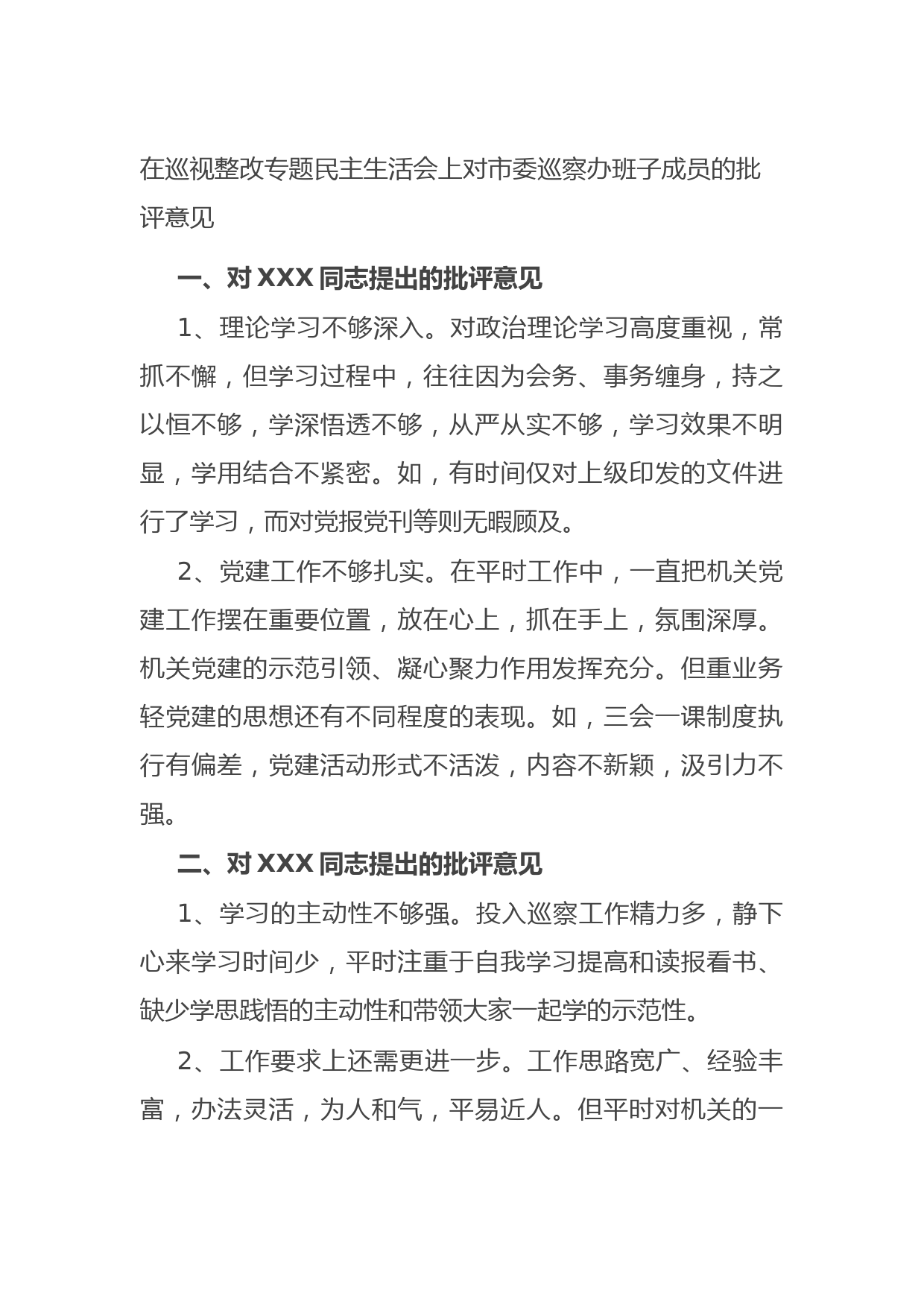 在巡视整改专题民主生活会上对市委巡察办班子成员的批评意见

一、对 XXX 同志提出的批评意见

1、理论学习不够深入。对政治理论学习高度重视，常抓不懈，但学习过程中，往往因为会务、事务缠身，持之以恒不够，学深悟透不够，从严从实不够，学习效果不明显，学用结合不紧密。如，有时间仅对上级印发的文件进行了学习，而对党报党刊等则无暇顾及。

2、党建工作不够扎实。在平时工作中，一直把机关党建工作摆在重要位置，放在心上，抓在手上，氛围深厚。机关党建的示范引领、凝心聚力作用发挥充分。但重业务轻党建的思想还有不同程度的表现。如，三会一课制度执行有偏差，党建活动形式不活泼，内容不新颖，汲引力不强。

二、对 XXX 同志提出的批评意见

1、学习的主动性不够强。投入巡察工作精力多，静下心来学习时间少，平时注重于自我学习提高和读报看书、缺少学思践悟的主动性和带领大家一起学的示范性。

2、工作要求上还需更进一步。工作思路宽广、经验丰富，办法灵活，为人和气，平易近人。但平时对机关的一